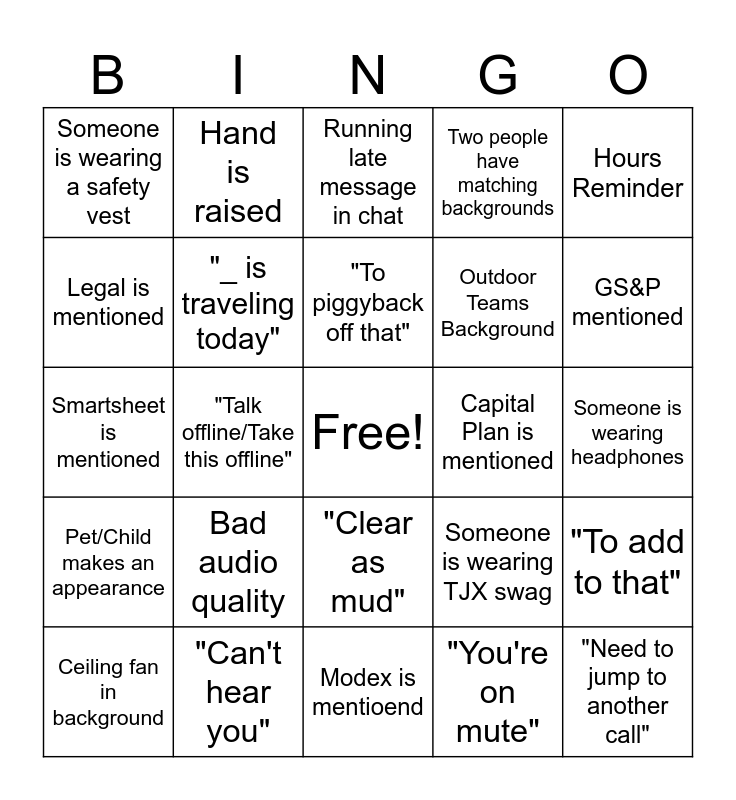 | B | I | N | G | O |
|---|---|---|---|---|
| Someone is wearing a safety vest | Hand is raised | Running late message in chat | Two people have matching backgrounds | Hours Reminder |
| Legal is mentioned | "_ is traveling today" | "To piggyback off that" | Outdoor Teams Background | GS&P mentioned |
| Smartsheet is mentioned | "Talk offline/Take this offline" | Free! | Capital Plan is mentioned | Someone is wearing headphones |
| Pet/Child makes an appearance | Bad audio quality | "Clear as mud" | Someone is wearing TJX swag | "To add to that" |
| Ceiling fan in background | "Can't hear you" | Modex is mentioend | "You're on mute" | "Need to jump to another call" |